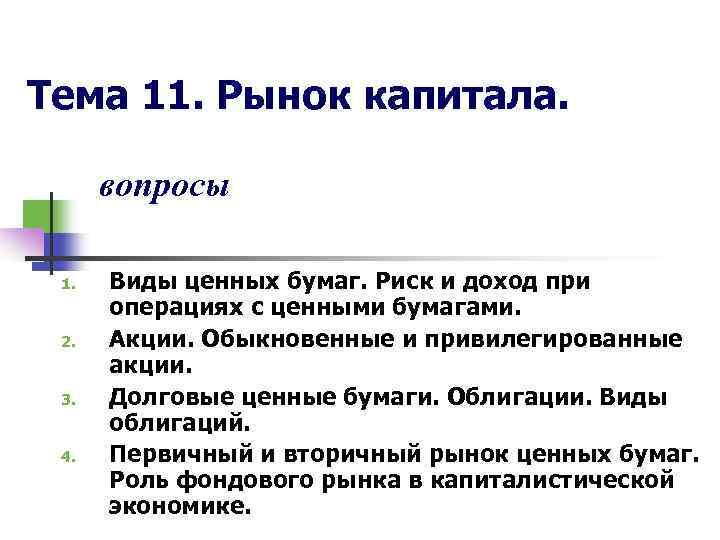 Тема 11. Рынок капитала.

вопросы

1. Виды ценных бумаг. Риск и доход при операциях с ценными бумагами.
2. Акции. Обыкновенные и привилегированные акции.
3. Долговые ценные бумаги. Облигации. Виды облигаций.
4. Первичный и вторичный рынок ценных бумаг. Роль фондового рынка в капиталистической экономике.